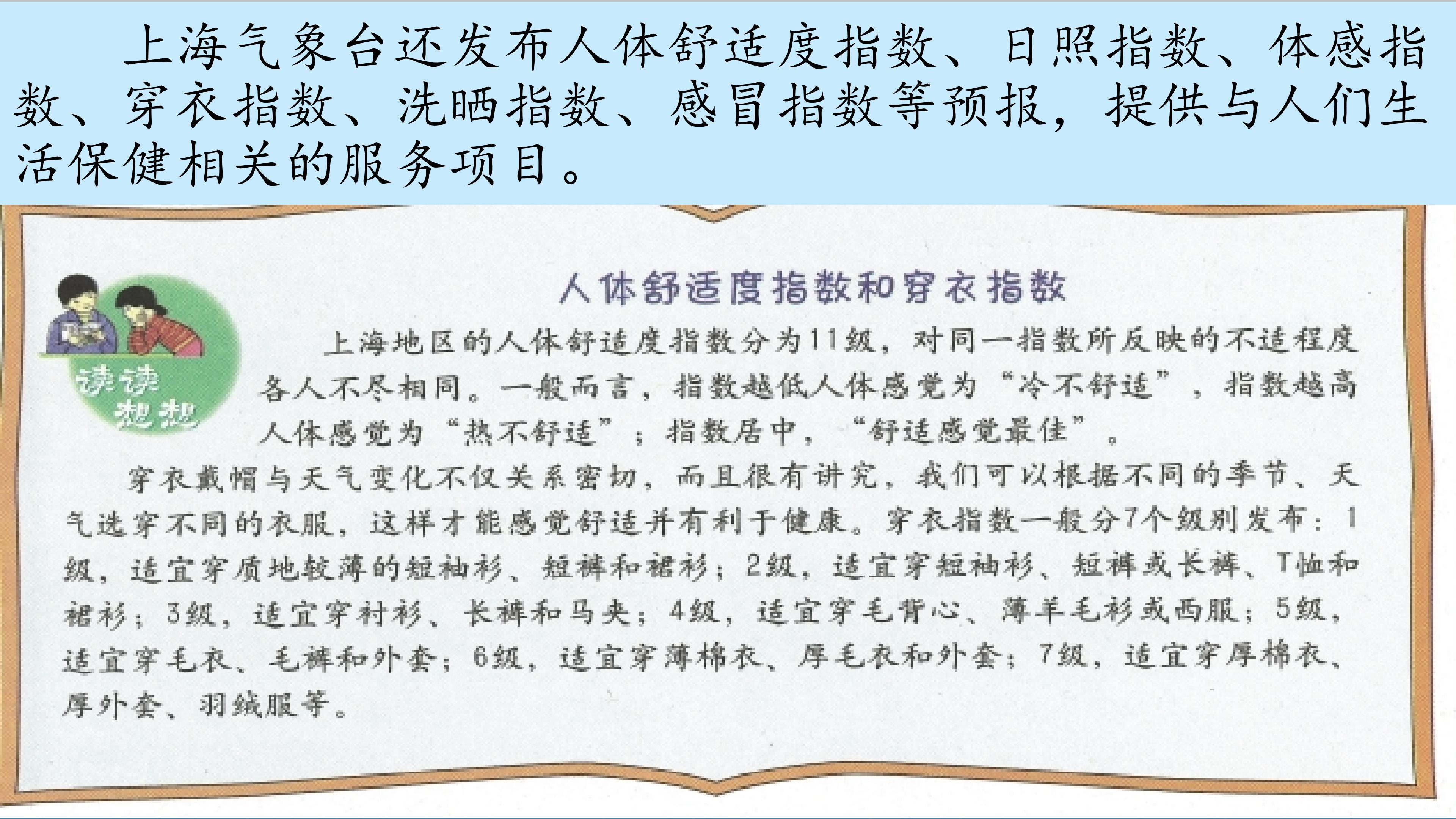 上海气象台还发布人体舒适度指数、日照指数、体感指数、穿衣指数、洗晒指数、感冒指数等预报，提供与人们生活保健相关的服务项目。

读读想想

人体舒适度指数和穿衣指数

上海地区的人体舒适度指数分为11级，对同一指数所反映的不适程度各人不尽相同。一般而言，指数越低人体感觉为“冷不舒适”，指数越高人体感觉为“热不舒适”；指数居中，“舒适感觉最佳”。

穿衣戴帽与天气变化不仅关系密切，而且很有讲究，我们可以根据不同的季节、天气选穿不同的衣服，这样才能感觉舒适并有利于健康。穿衣指数一般分7个级别发布：1级，适宜穿质地较薄的短袖衫、短裤和裙衫；2级，适宜穿短袖衫、短裤或长裤、T恤和裙衫；3级，适宜穿衬衫、长裤和马夹；4级，适宜穿毛背心、薄羊毛衫或西服；5级，适宜穿毛衣、毛裤和外套；6级，适宜穿薄棉衣、厚毛衣和外套；7级，适宜穿厚棉衣、厚外套、羽绒服等。